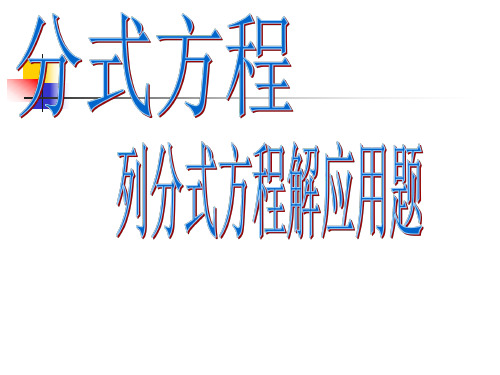 分式方程

列分式方程解应用题